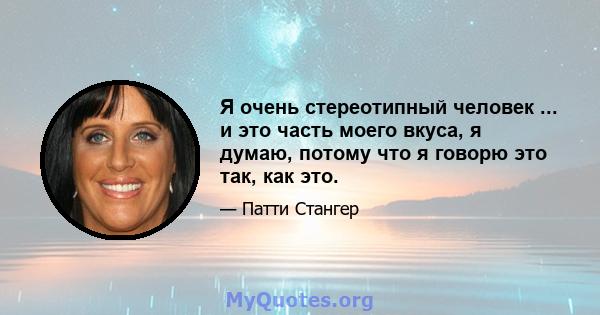 Я очень стереотипный человек ... и это часть моего вкуса, я думаю, потому что я говорю это так, как это.

— Патти Стангер

MyQuotes.org